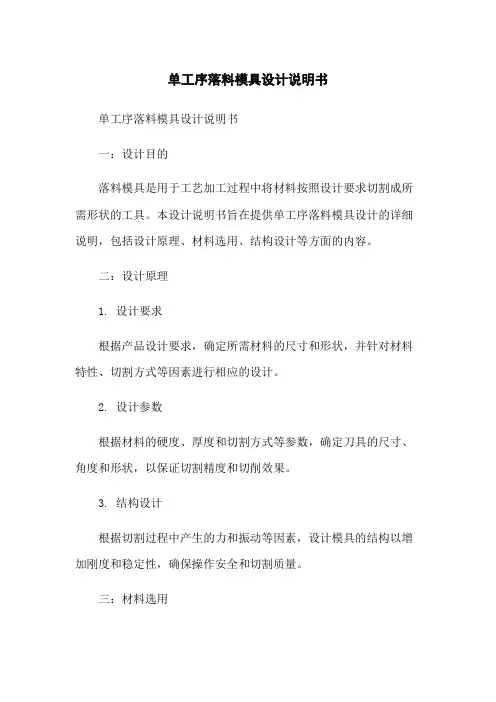 单工序落料模具设计说明书

单工序落料模具设计说明书

一：设计目的

落料模具是用于工艺加工过程中将材料按照设计要求切割成所需形状的工具。本设计说明书旨在提供单工序落料模具设计的详细说明，包括设计原理、材料选用、结构设计等方面的内容。

二：设计原理

1. 设计要求

根据产品设计要求，确定所需材料的尺寸和形状，并针对材料特性、切割方式等因素进行相应的设计。

2. 设计参数

根据材料的硬度、厚度和切割方式等参数，确定刀具的尺寸、角度和形状，以保证切割精度和切削效果。

3. 结构设计

根据切割过程中产生的力和振动等因素，设计模具的结构以增加刚度和稳定性，确保操作安全和切割质量。

三：材料选用